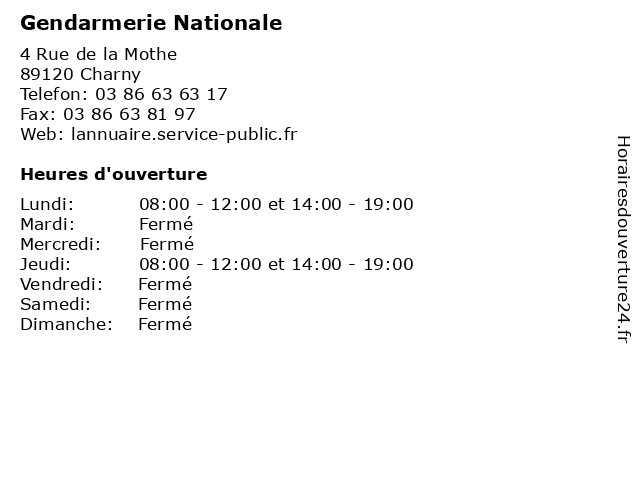 Gendarmerie Nationale

4 Rue de la Mothe
89120 Charny
Telefon: 03 86 63 63 17
Fax: 03 86 63 81 97
Web: lannuaire.service-public.fr

Heures d'ouverture

| | |
|---|---|
| Lundi: | 08:00 - 12:00 et 14:00 - 19:00 |
| Mardi: | Fermé |
| Mercredi: | Fermé |
| Jeudi: | 08:00 - 12:00 et 14:00 - 19:00 |
| Vendredi: | Fermé |
| Samedi: | Fermé |
| Dimanche: | Fermé |

Horairesdouverture24.fr